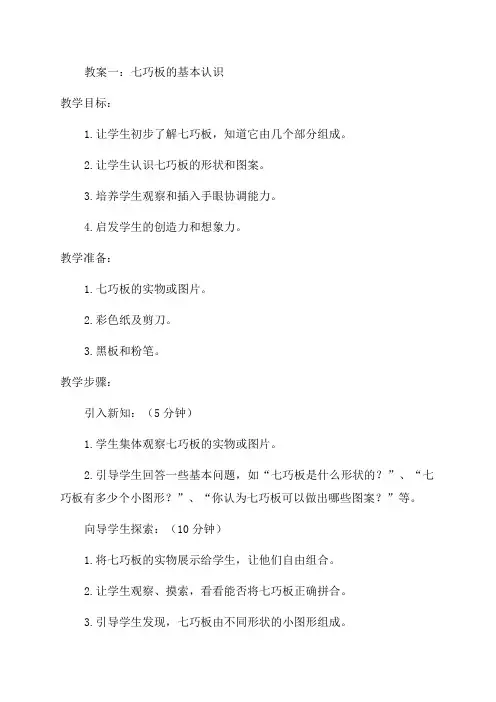 教案一：七巧板的基本认识

教学目标：

1.让学生初步了解七巧板，知道它由几个部分组成。

2.让学生认识七巧板的形状和图案。

3.培养学生观察和插入手眼协调能力。

4.启发学生的创造力和想象力。

教学准备：

1.七巧板的实物或图片。

2.彩色纸及剪刀。

3.黑板和粉笔。

教学步骤：

引入新知：（5分钟）

1.学生集体观察七巧板的实物或图片。

2.引导学生回答一些基本问题，如“七巧板是什么形状的？”、“七巧板有多少个小图形？”、“你认为七巧板可以做出哪些图案？”等。

向导学生探索：（10分钟）

1.将七巧板的实物展示给学生，让他们自由组合。

2.让学生观察、摸索，看看能否将七巧板正确拼合。

3.引导学生发现，七巧板由不同形状的小图形组成。